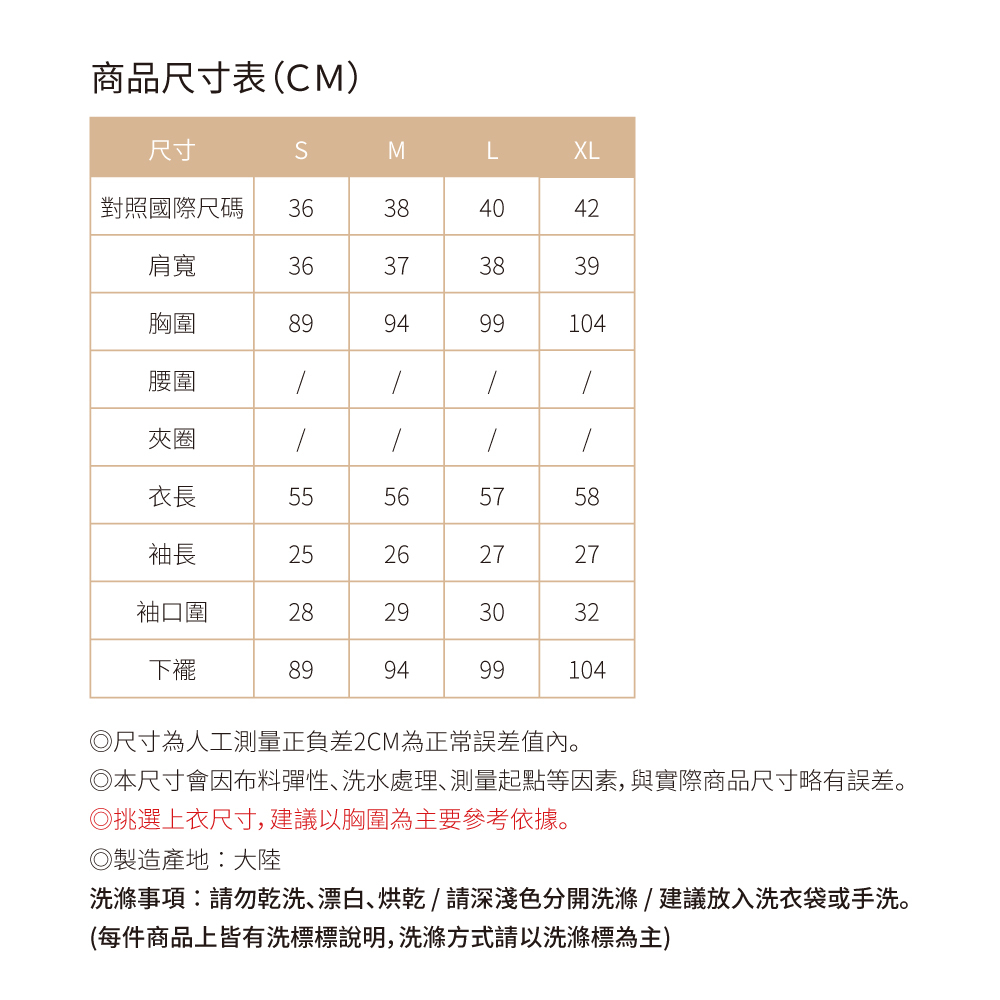 商品尺寸表(CM)

| 尺寸 | S | M | L | XL |
|---|---|---|---|---|
| 對照國際尺碼 | 36 | 38 | 40 | 42 |
| 肩寬 | 36 | 37 | 38 | 39 |
| 胸圍 | 89 | 94 | 99 | 104 |
| 腰圍 | / | / | / | / |
| 夾圈 | / | / | / | / |
| 衣長 | 55 | 56 | 57 | 58 |
| 袖長 | 25 | 26 | 27 | 27 |
| 袖口圍 | 28 | 29 | 30 | 32 |
| 下襬 | 89 | 94 | 99 | 104 |

◎尺寸為人工測量正負差2CM為正常誤差值內。
◎本尺寸會因布料彈性、洗水處理、測量起點等因素,與實際商品尺寸略有誤差。
◎挑選上衣尺寸,建議以胸圍為主要參考依據。
◎製造產地:大陸
洗滌事項:請勿乾洗、漂白、烘乾 / 請深淺色分開洗滌 / 建議放入洗衣袋或手洗。
(每件商品上皆有洗標標說明,洗滌方式請以洗滌標為主)